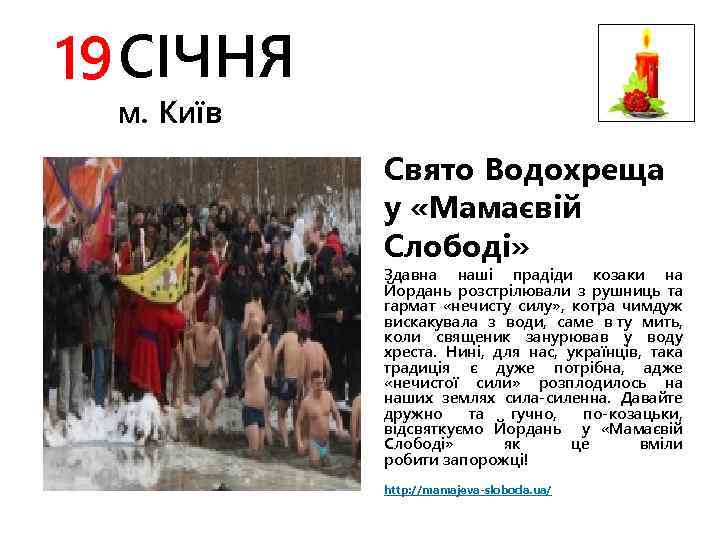 19 СІЧНЯ
м. Київ

Свято Водохреща у «Мамаєвій Слободі»

Здавна наші прадіди козаки на Йордань розстрілювали з рушниць та гармат «нечисту силу», котра чимдуж вискакувала з води, саме в ту мить, коли священик занурював у воду хреста. Нині, для нас, українців, така традиція є дуже потрібна, адже «нечистої сили» розплодилось на наших землях сила-силенна. Давайте дружно та гучно, по-козацьки, відсвяткуємо Йордань у «Мамаєвій Слободі» як це вміли робити запорожці!

http://mamajeva-sloboda.ua/